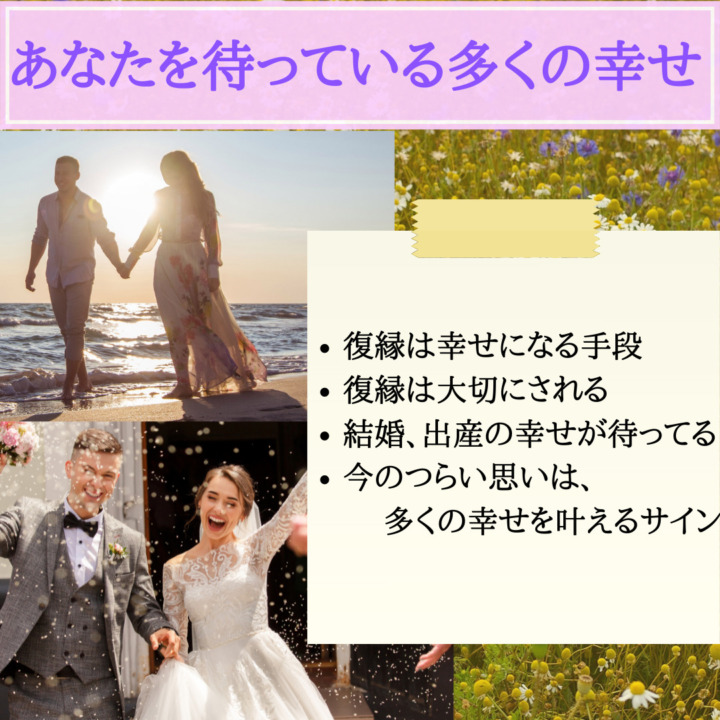 あなたを待っている多くの幸せ

• 復縁は幸せになる手段
• 復縁は大切にされる
• 結婚、出産の幸せが待ってる
• 今のつらい思いは、
多くの幸せを叶えるサイン